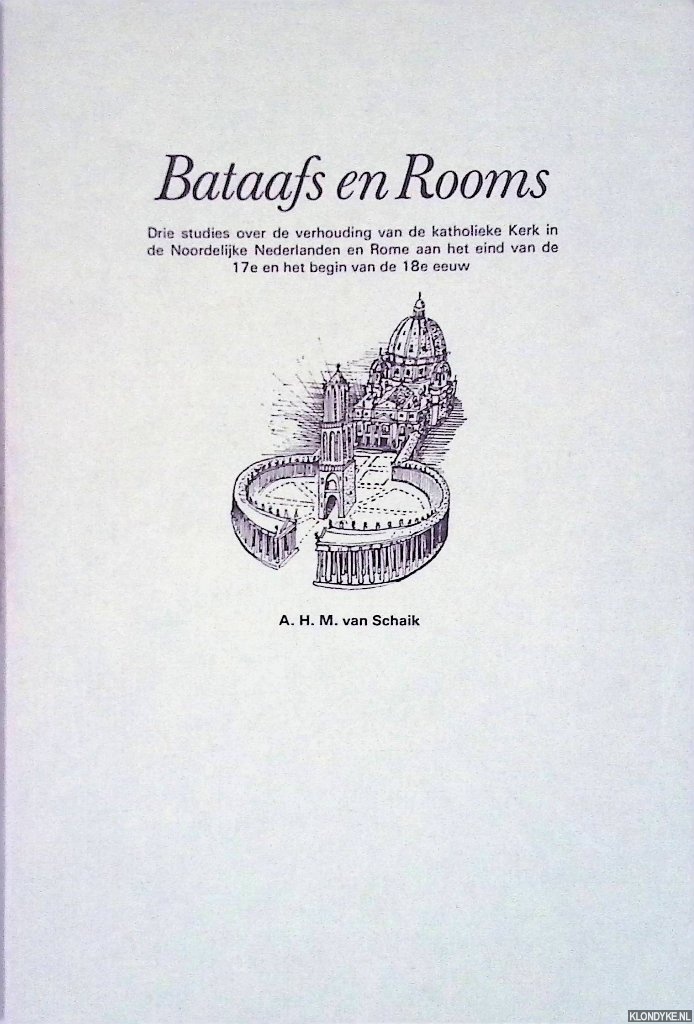 Bataafs en Rooms

Drie studies over de verhouding van de katholieke Kerk in de Noordelijke Nederlanden en Rome aan het eind van de 17e en het begin van de 18e eeuw

A. H. M. van Schaik

KLONDYKE.NL